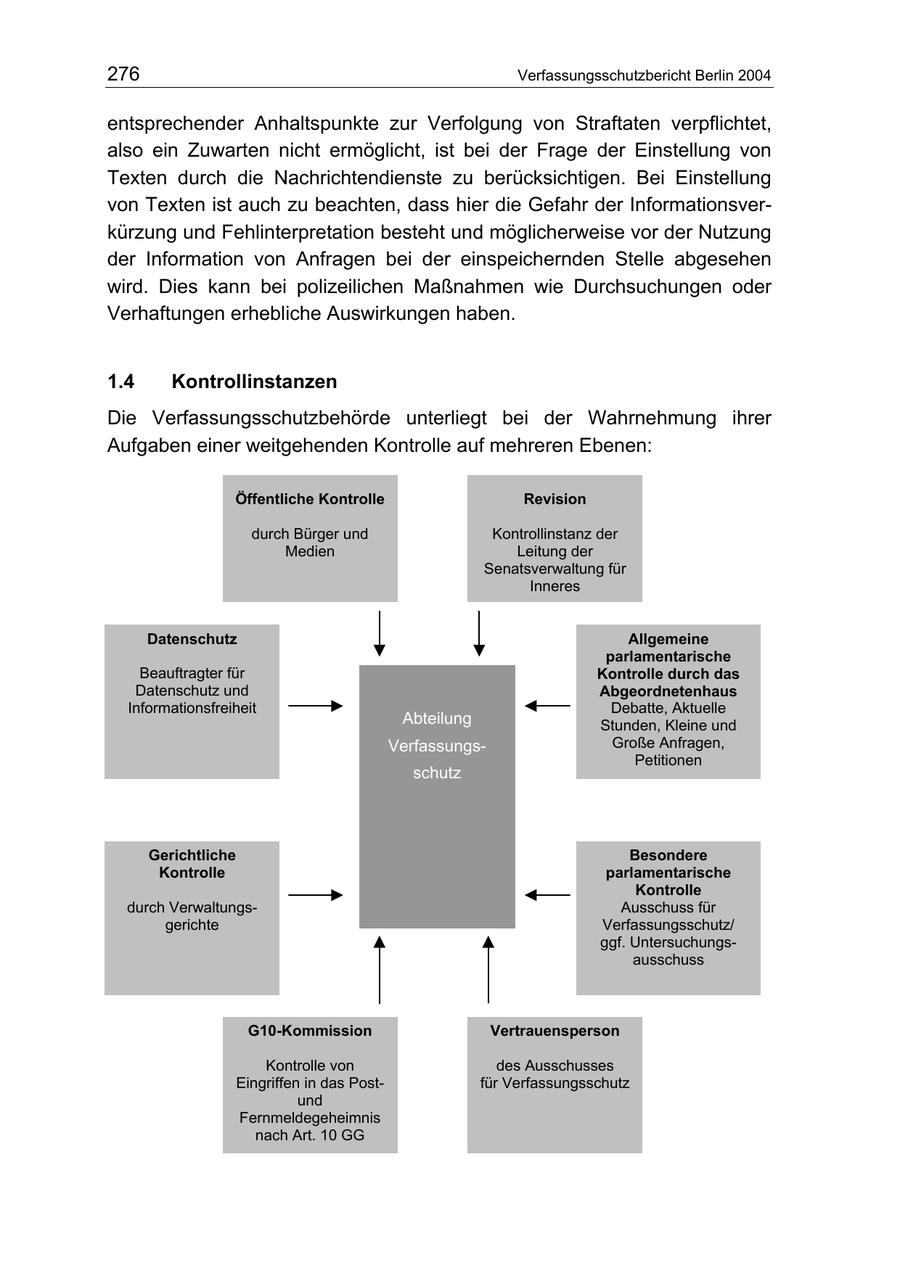 276 Verfassungsschutzbericht Berlin 2004

entsprechender Anhaltspunkte zur Verfolgung von Straftaten verpflichtet, also ein Zuwarten nicht ermöglicht, ist bei der Frage der Einstellung von Texten durch die Nachrichtendienste zu berücksichtigen. Bei Einstellung von Texten ist auch zu beachten, dass hier die Gefahr der Informationsverkürzung und Fehlinterpretation besteht und möglicherweise vor der Nutzung der Information von Anfragen bei der einspeichernden Stelle abgesehen wird. Dies kann bei polizeilichen Maßnahmen wie Durchsuchungen oder Verhaftungen erhebliche Auswirkungen haben.

1.4 Kontrollinstanzen

Die Verfassungsschutzbehörde unterliegt bei der Wahrnehmung ihrer Aufgaben einer weitgehenden Kontrolle auf mehreren Ebenen:

Öffentliche Kontrolle

durch Bürger und Medien

Revision

Kontrollinstanz der Leitung der Senatsverwaltung für Inneres

Datenschutz

Beauftragter für Datenschutz und Informationsfreiheit

Abteilung Verfassungsschutz

Allgemeine parlamentarische Kontrolle durch das Abgeordnetenhaus
Debatte, Aktuelle Stunden, Kleine und Große Anfragen, Petitionen

Gerichtliche Kontrolle

durch Verwaltungsgerichte

Besondere parlamentarische Kontrolle
Ausschuss für Verfassungsschutz/ ggf. Untersuchungsausschuss

G10-Kommission

Kontrolle von Eingriffen in das Post- und Fernmeldegeheimnis nach Art. 10 GG

Vertrauensperson

des Ausschusses für Verfassungsschutz